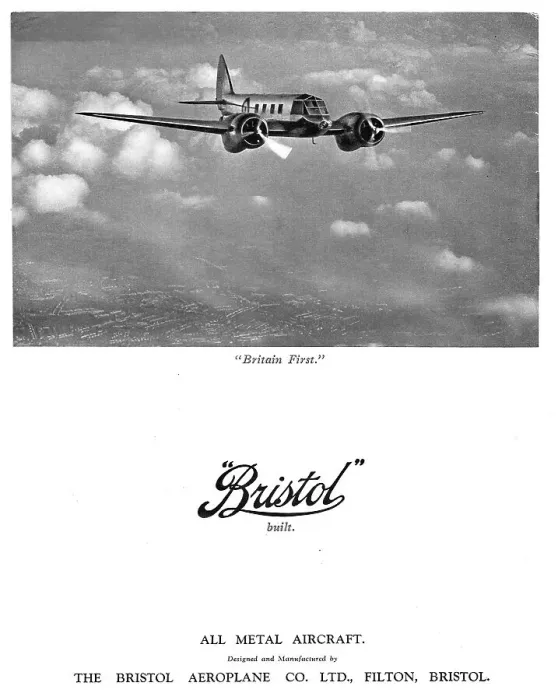 "Britain First."

"Bristol"
built.

ALL METAL AIRCRAFT.
Designed and Manufactured by
THE BRISTOL AEROPLANE CO. LTD., FILTON, BRISTOL.